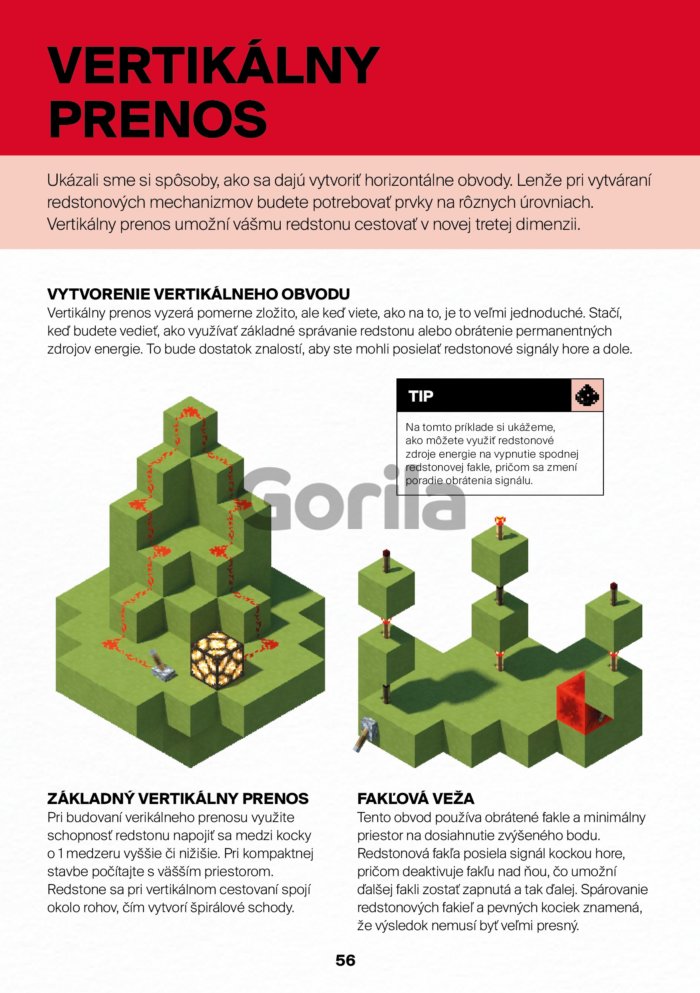 VERTIKÁLNY PRENOS

Ukázali sme si spôsoby, ako sa dajú vytvoriť horizontálne obvody. Lenže pri vytváraní redstonových mechanizmov budete potrebovať prvky na rôznych úrovniach. Vertikálny prenos umožní vášmu redstonu cestovať v novej tretej dimenzii.

VYTVORENIE VERTIKÁLNEHO OBVODU
Vertikálny prenos vyzerá pomerne zložito, ale keď viete, ako na to, je to veľmi jednoduché. Stačí, keď budete vedieť, ako využívať základné správanie redstonu alebo obrátenie permanentných zdrojov energie. To bude dostatok znalostí, aby ste mohli posielať redstonové signály hore a dole.

TIP
Na tomto príklade si ukážeme, ako môžete využiť redstonové zdroje energie na vypnutie spodnej redstonovej fakle, pričom sa zmení poradie obrátenia signálu.

Gorila

ZÁKLADNÝ VERTIKÁLNY PRENOS
Pri budovaní verikálneho prenosu využite schopnosť redstonu napojiť sa medzi kocky o 1 medzeru vyššie či nižšie. Pri kompaktnej stavbe počítajte s väčším priestorom. Redstone sa pri vertikálnom cestovaní spojí okolo rohov, čím vytvorí špirálové schody.

FAKĽOVÁ VEŽA
Tento obvod používa obrátené fakle a minimálny priestor na dosiahnutie zvýšeného bodu. Redstonová fakľa posiela signál kockou hore, pričom deaktivuje fakľu nad ňou, čo umožní ďalšej fakli zostať zapnutá a tak ďalej. Spárovanie redstonových fakieľ a pevných kociek znamená, že výsledok nemusí byť veľmi presný.

56